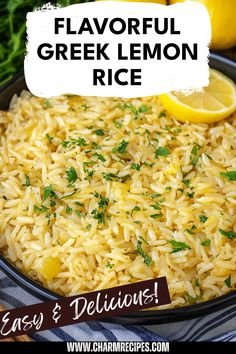 FLAVORFUL GREEK LEMON RICE

Easy & Delicious!

WWW.CHARMRECIPES.COM